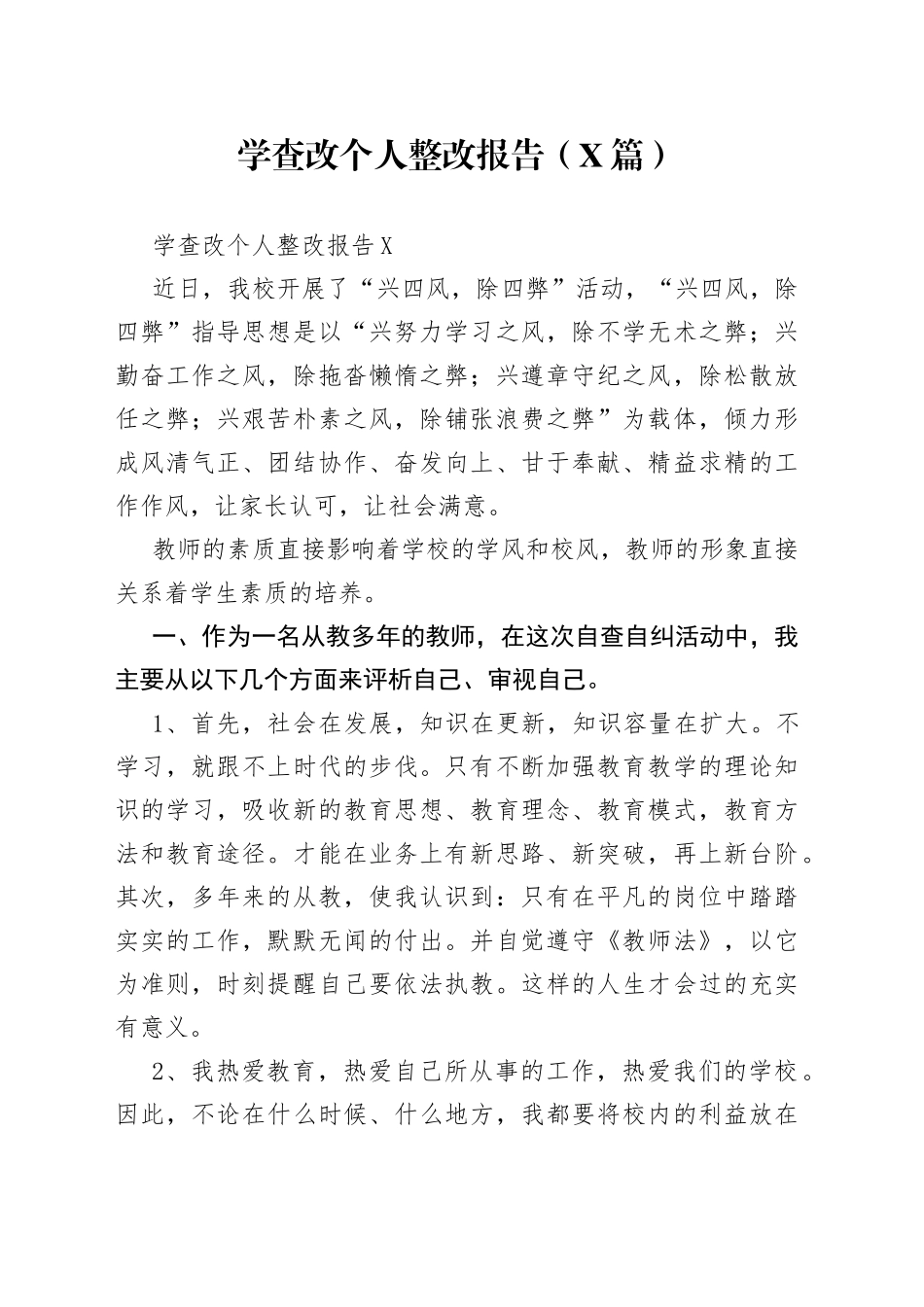 学查改个人整改报告（X篇）

学查改个人整改报告X

近日，我校开展了“兴四风，除四弊”活动，“兴四风，除四弊”指导思想是以“兴努力学习之风，除不学无术之弊；兴勤奋工作之风，除拖沓懒惰之弊；兴遵章守纪之风，除松散放任之弊；兴艰苦朴素之风，除铺张浪费之弊”为载体，倾力形成风清气正、团结协作、奋发向上、甘于奉献、精益求精的工作作风，让家长认可，让社会满意。

教师的素质直接影响着学校的学风和校风，教师的形象直接关系着学生素质的培养。

一、作为一名从教多年的教师，在这次自查自纠活动中，我主要从以下几个方面来评析自己、审视自己。

1、首先，社会在发展，知识在更新，知识容量在扩大。不学习，就跟不上时代的步伐。只有不断加强教育教学的理论知识的学习，吸收新的教育思想、教育理念、教育模式，教育方法和教育途径。才能在业务上有新思路、新突破，再上新台阶。其次，多年来的从教，使我认识到：只有在平凡的岗位中踏踏实实的工作，默默无闻的付出。并自觉遵守《教师法》，以它为准则，时刻提醒自己要依法执教。这样的人生才会过的充实有意义。

2、我热爱教育，热爱自己所从事的工作，热爱我们的学校。因此，不论在什么时候、什么地方，我都要将校内的利益放在